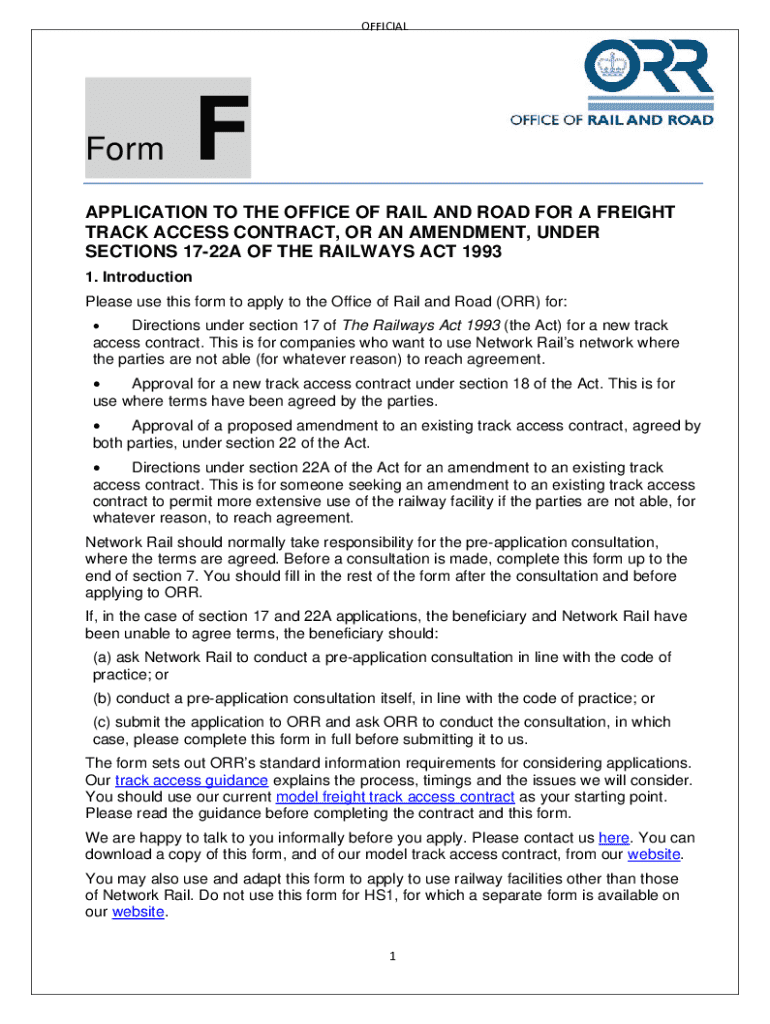 OFFICIAL

Form F

ORR
OFFICE OF RAIL AND ROAD

APPLICATION TO THE OFFICE OF RAIL AND ROAD FOR A FREIGHT TRACK ACCESS CONTRACT, OR AN AMENDMENT, UNDER SECTIONS 17-22A OF THE RAILWAYS ACT 1993

1. Introduction

Please use this form to apply to the Office of Rail and Road (ORR) for:

• Directions under section 17 of The Railways Act 1993 (the Act) for a new track access contract. This is for companies who want to use Network Rail's network where the parties are not able (for whatever reason) to reach agreement.

• Approval for a new track access contract under section 18 of the Act. This is for use where terms have been agreed by the parties.

• Approval of a proposed amendment to an existing track access contract, agreed by both parties, under section 22 of the Act.

• Directions under section 22A of the Act for an amendment to an existing track access contract. This is for someone seeking an amendment to an existing track access contract to permit more extensive use of the railway facility if the parties are not able, for whatever reason, to reach agreement.

Network Rail should normally take responsibility for the pre-application consultation, where the terms are agreed. Before a consultation is made, complete this form up to the end of section 7. You should fill in the rest of the form after the consultation and before applying to ORR.

If, in the case of section 17 and 22A applications, the beneficiary and Network Rail have been unable to agree terms, the beneficiary should:

(a) ask Network Rail to conduct a pre-application consultation in line with the code of practice; or

(b) conduct a pre-application consultation itself, in line with the code of practice; or

(c) submit the application to ORR and ask ORR to conduct the consultation, in which case, please complete this form in full before submitting it to us.

The form sets out ORR's standard information requirements for considering applications. Our track access guidance explains the process, timings and the issues we will consider. You should use our current model freight track access contract as your starting point. Please read the guidance before completing the contract and this form.

We are happy to talk to you informally before you apply. Please contact us here. You can download a copy of this form, and of our model track access contract, from our website.

You may also use and adapt this form to apply to use railway facilities other than those of Network Rail. Do not use this form for HS1, for which a separate form is available on our website.

1